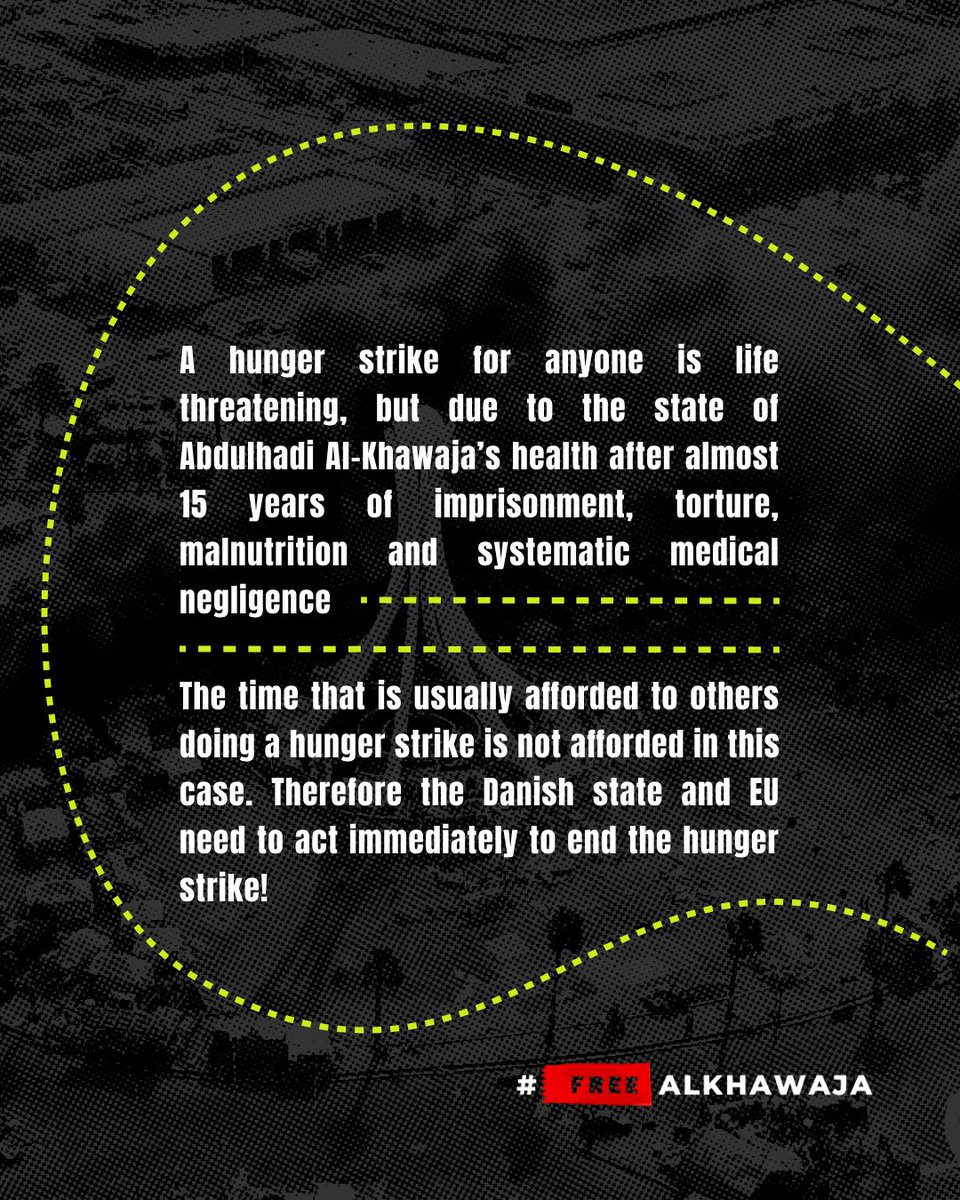 A hunger strike for anyone is life threatening, but due to the state of Abdulhadi Al-Khawaja's health after almost 15 years of imprisonment, torture, malnutrition and systematic medical negligence

The time that is usually afforded to others doing a hunger strike is not afforded in this case. Therefore the Danish state and EU need to act immediately to end the hunger strike!

# FREE ALKHAWAJA